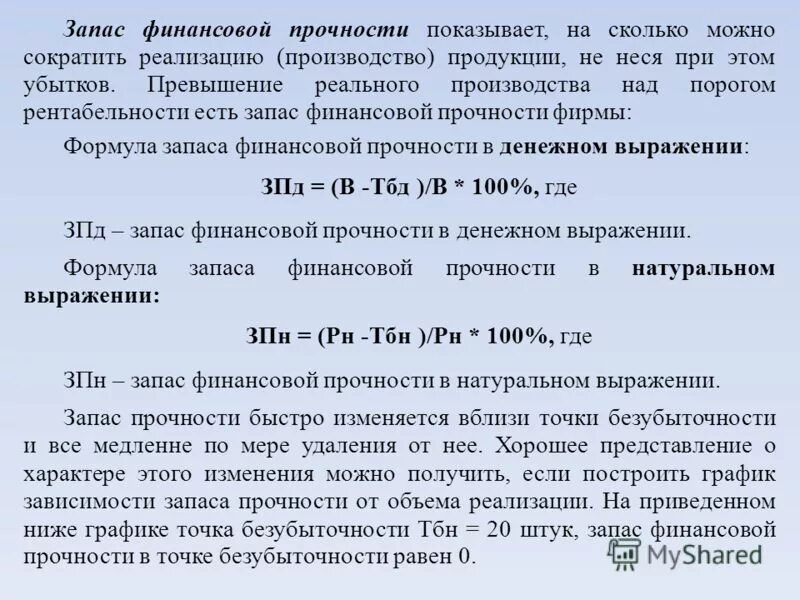 Запас финансовой прочности показывает, на сколько можно сократить реализацию (производство) продукции, не неся при этом убытков. Превышение реального производства над порогом рентабельности есть запас финансовой прочности фирмы:

Формула запаса финансовой прочности в денежном выражении:

ЗПд = (В -Тбд )/В * 100%, где

ЗПд – запас финансовой прочности в денежном выражении.

Формула запаса финансовой прочности в натуральном выражении:

ЗПн = (Рн -Тбн )/Рн * 100%, где

ЗПн – запас финансовой прочности в натуральном выражении.

Запас прочности быстро изменяется вблизи точки безубыточности и все медленне по мере удаления от нее. Хорошее представление о характере этого изменения можно получить, если построить график зависимости запаса прочности от объема реализации. На приведенном ниже графике точка безубыточности Тбн = 20 штук, запас финансовой прочности в точке безубыточности равен 0.

MyShared